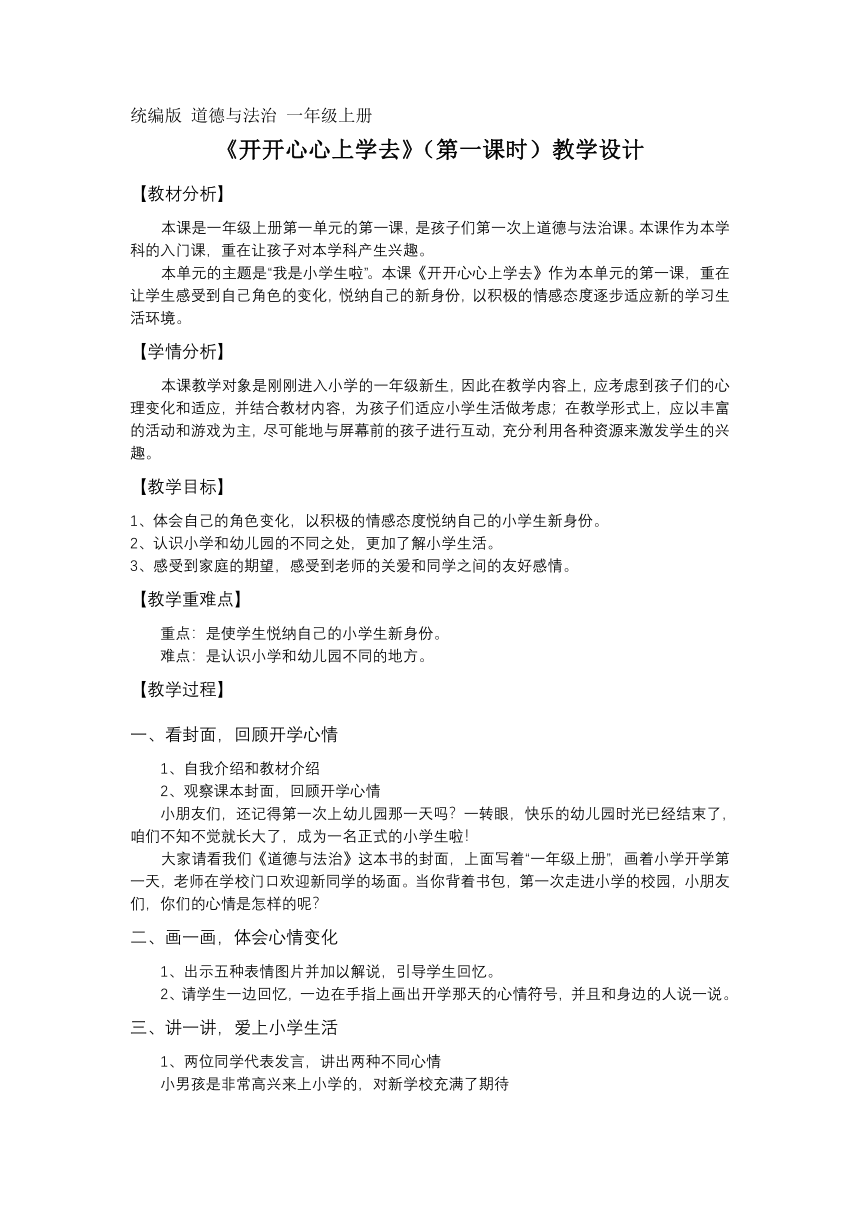 统编版 道德与法治 一年级上册

《开开心心上学去》（第一课时）教学设计

【教材分析】

本课是一年级上册第一单元的第一课，是孩子们第一次上道德与法治课。本课作为本学科的入门课，重在让孩子对本学科产生兴趣。

本单元的主题是“我是小学生啦”。本课《开开心心上学去》作为本单元的第一课，重在让学生感受到自己角色的变化，悦纳自己的新身份，以积极的情感态度逐步适应新的学习生活环境。

【学情分析】

本课教学对象是刚刚进入小学的一年级新生，因此在教学内容上，应考虑到孩子们的心理变化和适应，并结合教材内容，为孩子们适应小学生活做考虑；在教学形式上，应以丰富的活动和游戏为主，尽可能地与屏幕前的孩子进行互动，充分利用各种资源来激发学生的兴趣。

【教学目标】

1、体会自己的角色变化，以积极的情感态度悦纳自己的小学生新身份。
2、认识小学和幼儿园的不同之处，更加了解小学生活。
3、感受到家庭的期望，感受到老师的关爱和同学之间的友好感情。

【教学重难点】

重点：是使学生悦纳自己的小学生新身份。
难点：是认识小学和幼儿园不同的地方。

【教学过程】

一、看封面，回顾开学心情

1、自我介绍和教材介绍
2、观察课本封面，回顾开学心情
小朋友们，还记得第一次上幼儿园那一天吗？一转眼，快乐的幼儿园时光已经结束了，咱们不知不觉就长大了，成为一名正式的小学生啦！

大家请看我们《道德与法治》这本书的封面，上面写着“一年级上册”，画着小学开学第一天，老师在学校门口欢迎新同学的场面。当你背着书包，第一次走进小学的校园，小朋友们，你们的心情是怎样的呢？

二、画一画，体会心情变化

1、出示五种表情图片并加以解说，引导学生回忆。
2、请学生一边回忆，一边在手指上画出开学那天的心情符号，并且和身边的人说一说。

三、讲一讲，爱上小学生活

1、两位同学代表发言，讲出两种不同心情
小男孩是非常高兴来上小学的，对新学校充满了期待